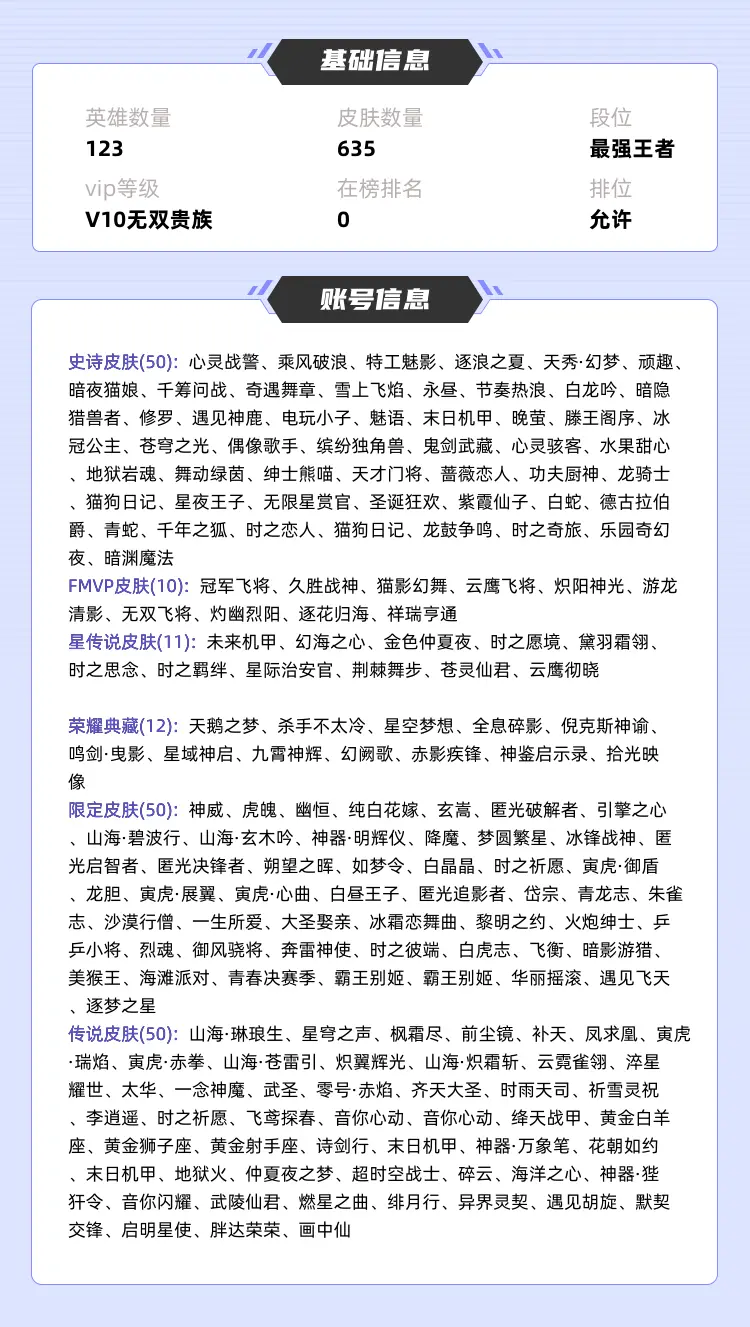 基础信息

英雄数量
123

皮肤数量
635

段位
最强王者

vip等级
V10无双贵族

在榜排名
0

排位
允许

账号信息

史诗皮肤(50): 心灵战警、乘风破浪、特工魅影、逐浪之夏、天秀·幻梦、顽趣、暗夜猫娘、千筹问战、奇遇舞章、雪上飞焰、永昼、节奏热浪、白龙吟、暗隐猎兽者、修罗、遇见神鹿、电玩小子、魅语、末日机甲、晚萤、滕王阁序、冰冠公主、苍穹之光、偶像歌手、缤纷独角兽、鬼剑武藏、心灵骇客、水果甜心、地狱岩魂、舞动绿茵、绅士熊喵、天才门将、蔷薇恋人、功夫厨神、龙骑士、猫狗日记、星夜王子、无限星赏官、圣诞狂欢、紫霞仙子、白蛇、德古拉伯爵、青蛇、千年之狐、时之恋人、猫狗日记、龙鼓争鸣、时之奇旅、乐园奇幻夜、暗渊魔法
FMVP皮肤(10): 冠军飞将、久胜战神、猫影幻舞、云鹰飞将、炽阳神光、游龙清影、无双飞将、灼幽烈阳、逐花归海、祥瑞亨通
星传说皮肤(11): 未来机甲、幻海之心、金色仲夏夜、时之愿境、黛羽霜翎、时之思念、时之羁绊、星际治安官、荆棘舞步、苍灵仙君、云鹰彻晓

荣耀典藏(12): 天鹅之梦、杀手不太冷、星空梦想、全息碎影、倪克斯神谕、鸣剑·曳影、星域神启、九霄神辉、幻阙歌、赤影疾锋、神鉴启示录、拾光映像
限定皮肤(50): 神威、虎魄、幽恒、纯白花嫁、玄嵩、匿光破解者、引擎之心、山海·碧波行、山海·玄木吟、神器·明辉仪、降魔、梦圆繁星、冰锋战神、匿光启智者、匿光决锋者、朔望之晖、如梦令、白晶晶、时之祈愿、寅虎·御盾、龙胆、寅虎·展翼、寅虎·心曲、白昼王子、匿光追影者、岱宗、青龙志、朱雀志、沙漠行僧、一生所爱、大圣娶亲、冰霜恋舞曲、黎明之约、火炮绅士、乒乒小将、烈魂、御风骁将、奔雷神使、时之彼端、白虎志、飞衡、暗影游猎、美猴王、海滩派对、青春决赛季、霸王别姬、霸王别姬、华丽摇滚、遇见飞天、逐梦之星
传说皮肤(50): 山海·琳琅生、星穹之声、枫霜尽、前尘镜、补天、凤求凰、寅虎·瑞焰、寅虎·赤拳、山海·苍雷引、炽翼辉光、山海·炽霜斩、云霓雀翎、淬星耀世、太华、一念神魔、武圣、零号·赤焰、齐天大圣、时雨天司、祈雪灵祝、李逍遥、时之祈愿、飞鸢探春、音你心动、音你心动、绛天战甲、黄金白羊座、黄金狮子座、黄金射手座、诗剑行、末日机甲、神器·万象笔、花朝如约、末日机甲、地狱火、仲夏夜之梦、超时空战士、碎云、海洋之心、神器·狴犴令、音你闪耀、武陵仙君、燃星之曲、绯月行、异界灵契、遇见胡旋、默契交锋、启明星使、胖达荣荣、画中仙